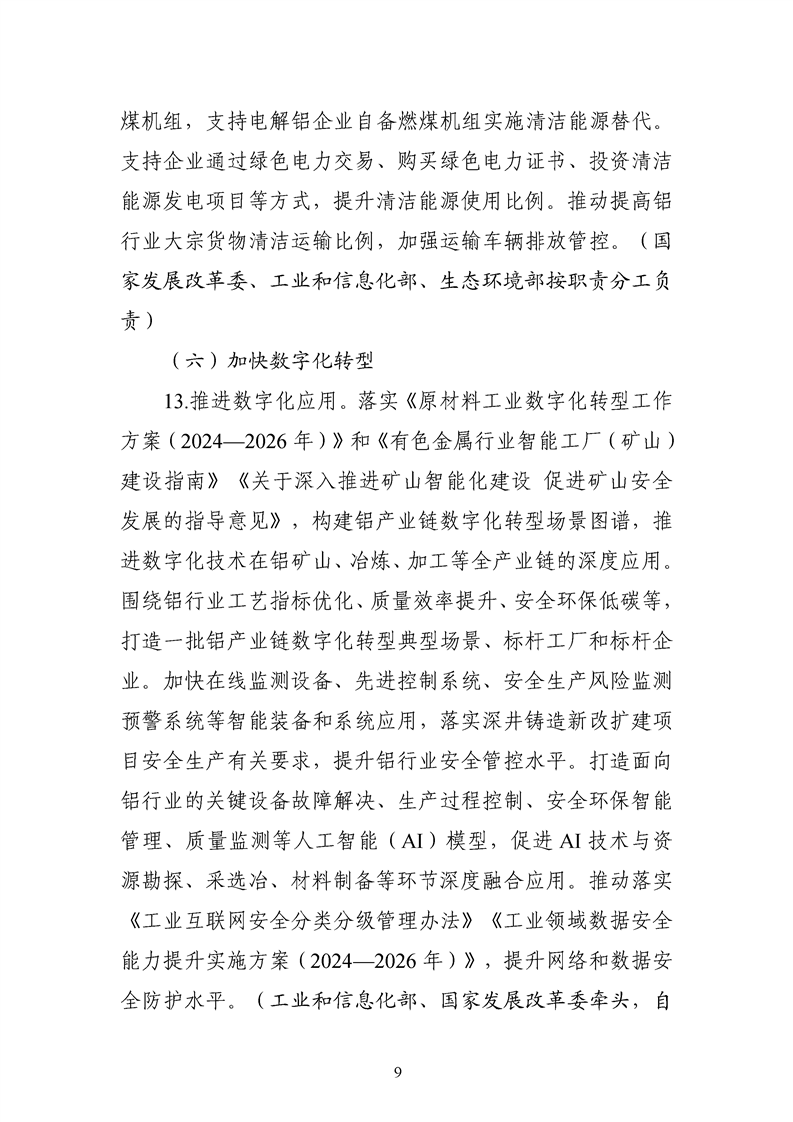 煤机组，支持电解铝企业自备燃煤机组实施清洁能源替代。支持企业通过绿色电力交易、购买绿色电力证书、投资清洁能源发电项目等方式，提升清洁能源使用比例。推动提高铝行业大宗货物清洁运输比例，加强运输车辆排放管控。（国家发展改革委、工业和信息化部、生态环境部按职责分工负责）

（六）加快数字化转型

13.推进数字化应用。落实《原材料工业数字化转型工作方案（2024—2026年）》和《有色金属行业智能工厂（矿山）建设指南》《关于深入推进矿山智能化建设 促进矿山安全发展的指导意见》，构建铝产业链数字化转型场景图谱，推进数字化技术在铝矿山、冶炼、加工等全产业链的深度应用。围绕铝行业工艺指标优化、质量效率提升、安全环保低碳等，打造一批铝产业链数字化转型典型场景、标杆工厂和标杆企业。加快在线监测设备、先进控制系统、安全生产风险监测预警系统等智能装备和系统应用，落实深井铸造新改扩建项目安全生产有关要求，提升铝行业安全管控水平。打造面向铝行业的关键设备故障解决、生产过程控制、安全环保智能管理、质量监测等人工智能（AI）模型，促进AI技术与资源勘探、采选冶、材料制备等环节深度融合应用。推动落实《工业互联网安全分类分级管理办法》《工业领域数据安全能力提升实施方案（2024—2026年）》，提升网络和数据安全防护水平。（工业和信息化部、国家发展改革委牵头，自

9